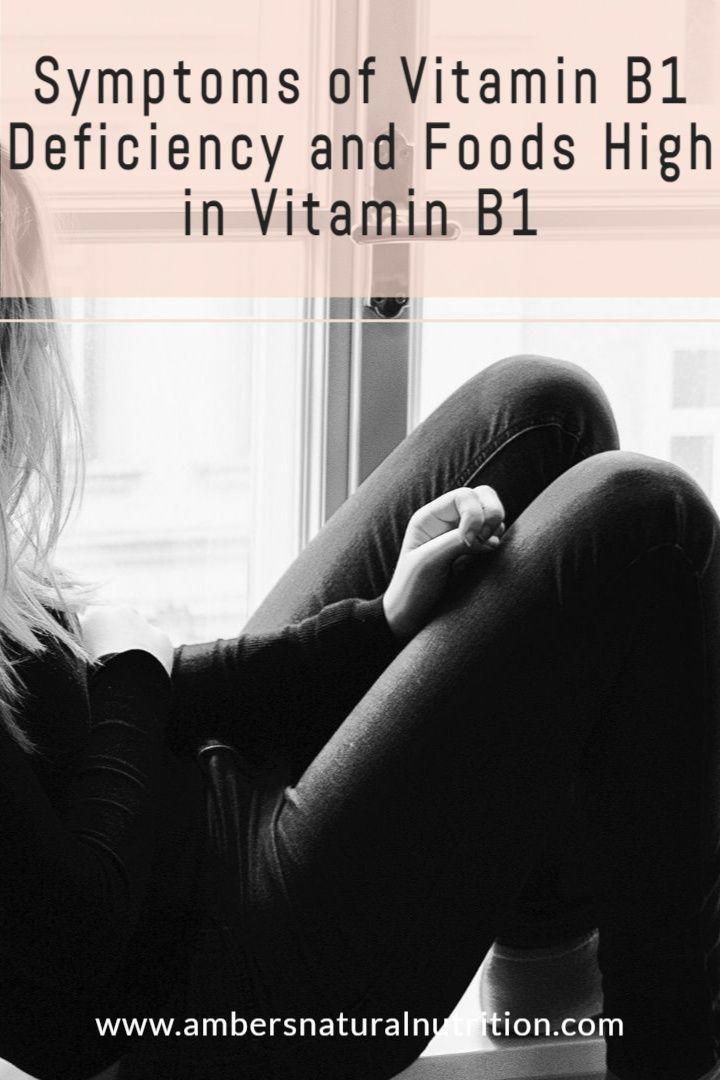 Symptoms of Vitamin B1 Deficiency and Foods High in Vitamin B1

www.ambersnaturalnutrition.com